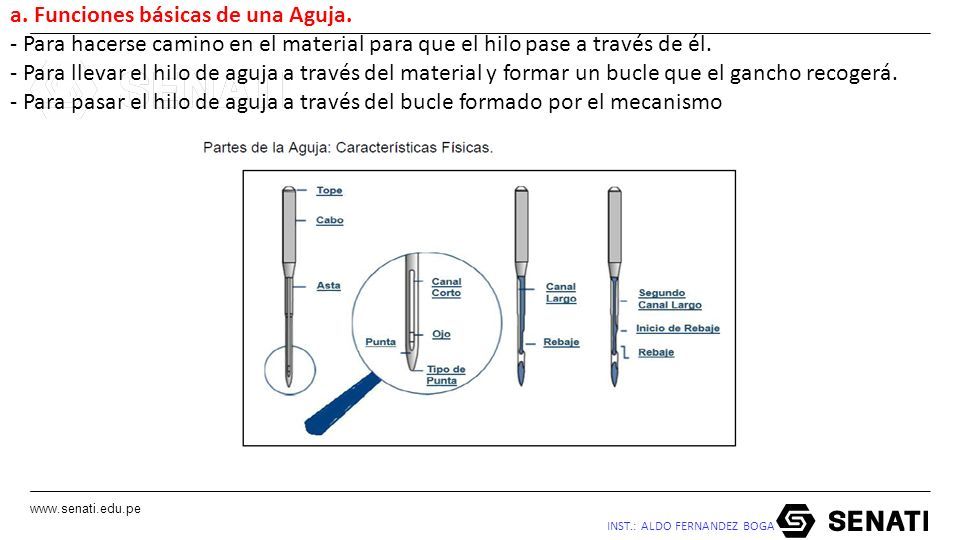 a. Funciones básicas de una Aguja.

- Para hacerse camino en el material para que el hilo pase a través de él.
- Para llevar el hilo de aguja a través del material y formar un bucle que el gancho recogerá.
- Para pasar el hilo de aguja a través del bucle formado por el mecanismo

Partes de la Aguja: Características Físicas.

Tope
Cabo
Asta
Canal Corto
Ojo
Punta
Tipo de Punta
Canal Largo
Rebaje
Segundo Canal Largo
Inicio de Rebaje
Rebaje

www.senati.edu.pe

INST.: ALDO FERNANDEZ BOGA

SENATI